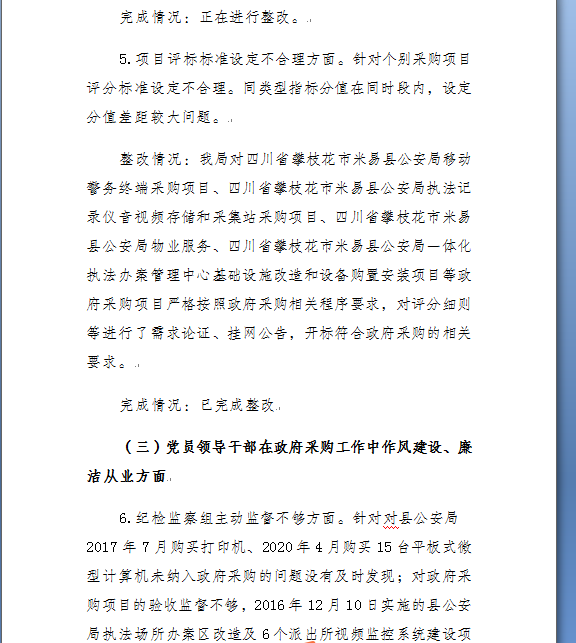 完成情况：正在进行整改。

5.项目评标标准设定不合理方面。针对个别采购项目评分标准设定不合理。同类型指标分值在同时段内，设定分值差距较大问题。

整改情况：我局对四川省攀枝花市米易县公安局移动警务终端采购项目、四川省攀枝花市米易县公安局执法记录仪音视频存储和采集站采购项目、四川省攀枝花市米易县公安局物业服务、四川省攀枝花市米易县公安局一体化执法办案管理中心基础设施改造和设备购置安装项目等政府采购项目严格按照政府采购相关程序要求，对评分细则等进行了需求论证、挂网公告，开标符合政府采购的相关要求。

完成情况：已完成整改

（三）党员领导干部在政府采购工作中作风建设、廉洁从业方面

6.纪检监察组主动监督不够方面。针对对县公安局2017年7月购买打印机、2020年4月购买15台平板式微型计算机未纳入政府采购的问题没有及时发现；对政府采购项目的验收监督不够，2016年12月10日实施的县公安局执法场所办案区改造及6个派出所视频监控系统建设项